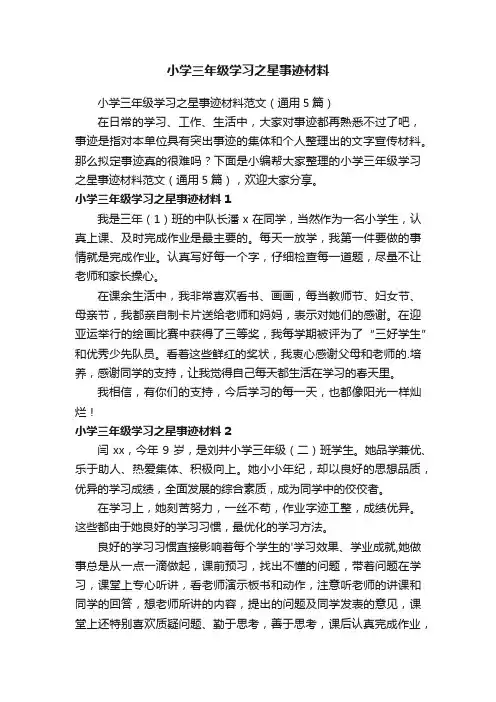 小学三年级学习之星事迹材料

小学三年级学习之星事迹材料范文（通用5篇）

在日常的学习、工作、生活中，大家对事迹都再熟悉不过了吧，事迹是指对本单位具有突出事迹的集体和个人整理出的文字宣传材料。那么拟定事迹真的很难吗？下面是小编帮大家整理的小学三年级学习之星事迹材料范文（通用5篇），欢迎大家分享。

小学三年级学习之星事迹材料1

我是三年（1）班的中队长潘x在同学，当然作为一名小学生，认真上课、及时完成作业是最主要的。每天一放学，我第一件要做的事情就是完成作业。认真写好每一个字，仔细检查每一道题，尽量不让老师和家长操心。

在课余生活中，我非常喜欢看书、画画，每当教师节、妇女节、母亲节，我都亲自制卡片送给老师和妈妈，表示对她们的感谢。在迎亚运举行的绘画比赛中获得了三等奖，我每学期被评为了“三好学生”和优秀少先队员。看着这些鲜红的奖状，我衷心感谢父母和老师的.培养，感谢同学的支持，让我觉得自己每天都生活在学习的春天里。

我相信，有你们的支持，今后学习的每一天，也都像阳光一样灿烂！

小学三年级学习之星事迹材料2

闫xx，今年9岁，是刘井小学三年级（二）班学生。她品学兼优、乐于助人、热爱集体、积极向上。她小小年纪，却以良好的思想品质，优异的学习成绩，全面发展的综合素质，成为同学中的佼佼者。

在学习上，她刻苦努力，一丝不苟，作业字迹工整，成绩优异。这些都由于她良好的学习习惯，最优化的学习方法。

良好的学习习惯直接影响着每个学生的'学习效果、学业成就,她做事总是从一点一滴做起，课前预习，找出不懂的问题，带着问题在学习，课堂上专心听讲，看老师演示板书和动作，注意听老师的讲课和同学的回答，想老师所讲的内容，提出的问题及同学发表的意见，课堂上还特别喜欢质疑问题、勤于思考，善于思考，课后认真完成作业，